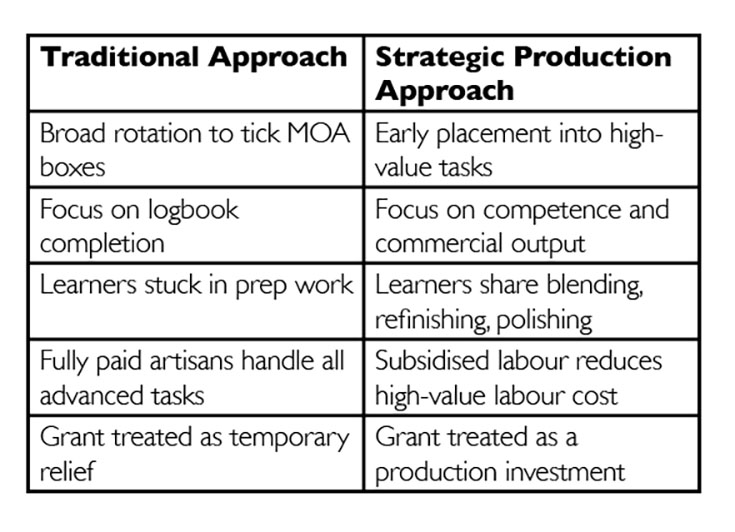 | Traditional Approach | Strategic Production Approach |
|---|---|
| Broad rotation to tick MOA boxes | Early placement into high-value tasks |
| Focus on logbook completion | Focus on competence and commercial output |
| Learners stuck in prep work | Learners share blending, refinishing, polishing |
| Fully paid artisans handle all advanced tasks | Subsidised labour reduces high-value labour cost |
| Grant treated as temporary relief | Grant treated as a production investment |